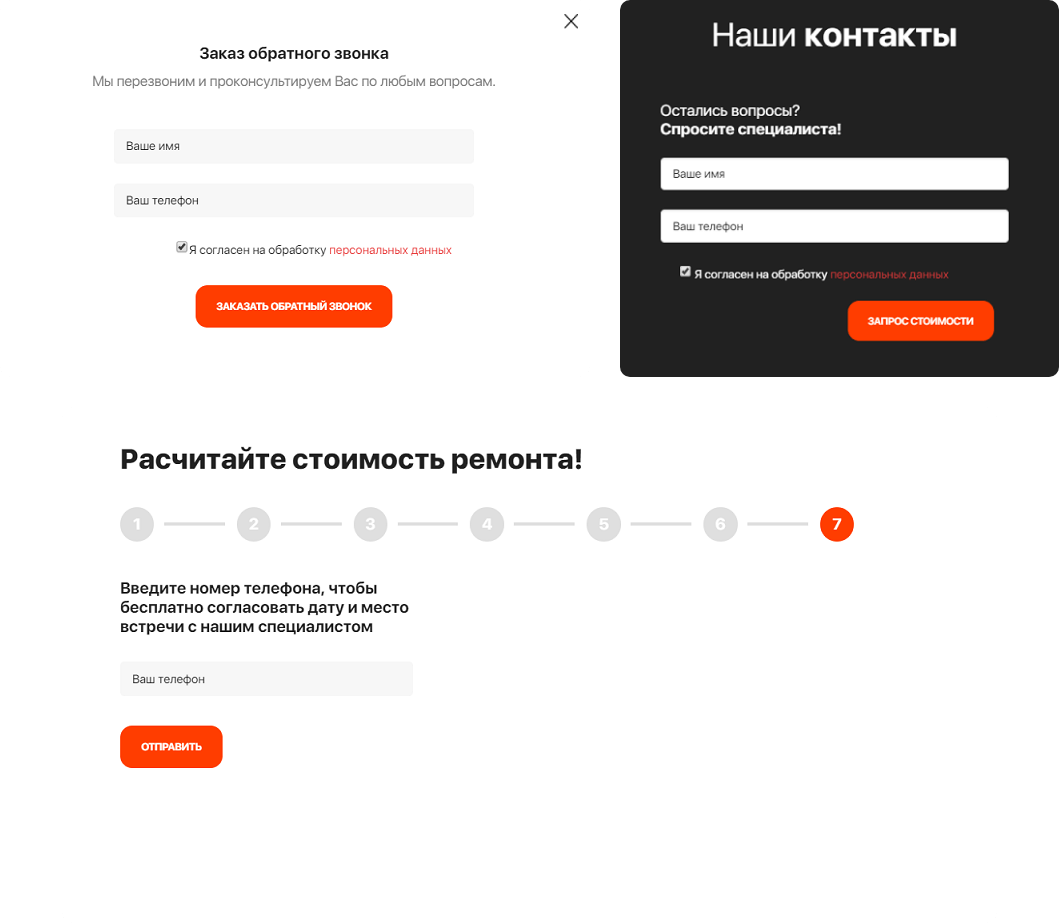 Заказ обратного звонка

Мы перезвоним и проконсультируем Вас по любым вопросам.

Ваше имя

Ваш телефон

Я согласен на обработку персональных данных

ЗАКАЗАТЬ ОБРАТНЫЙ ЗВОНОК

Наши контакты

Остались вопросы?
Спросите специалиста!

Ваше имя

Ваш телефон

Я согласен на обработку персональных данных

ЗАПРОС СТОИМОСТИ

Расчитайте стоимость ремонта!

1 2 3 4 5 6 7

Введите номер телефона, чтобы бесплатно согласовать дату и место встречи с нашим специалистом

Ваш телефон

ОТПРАВИТЬ